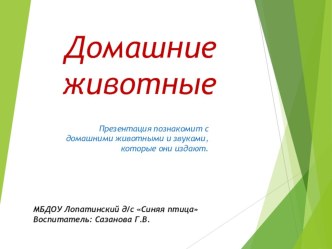 Домашние животные

Презентация познакомит с домашними животными и звуками, которые они издают.

МБДОУ Лопатинский д/с «Синяя птица»
Воспитатель: Сазанова Г.В.